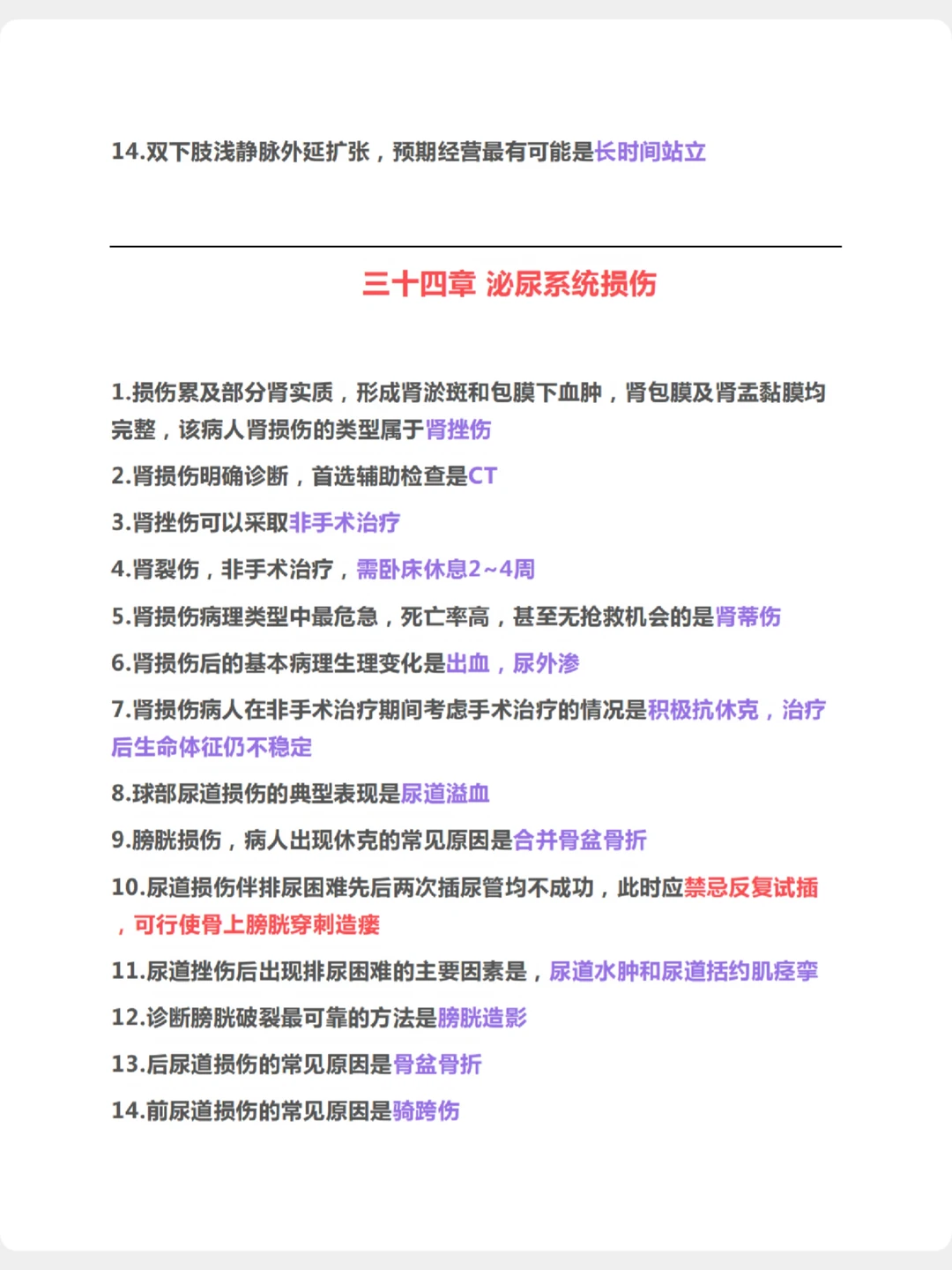 14.双下肢浅静脉外延扩张，预期经营最有可能是长时间站立

三十四章 泌尿系统损伤

1.损伤累及部分肾实质，形成肾淤斑和包膜下血肿，肾包膜及肾盂黏膜均完整，该病人肾损伤的类型属于肾挫伤

2.肾损伤明确诊断，首选辅助检查是CT

3.肾挫伤可以采取非手术治疗

4.肾裂伤，非手术治疗，需卧床休息2~4周

5.肾损伤病理类型中最危急，死亡率高，甚至无抢救机会的是肾蒂伤

6.肾损伤后的基本病理生理变化是出血，尿外渗

7.肾损伤病人在非手术治疗期间考虑手术治疗的情况是积极抗休克，治疗后生命体征仍不稳定

8.球部尿道损伤的典型表现是尿道溢血

9.膀胱损伤，病人出现休克的常见原因是合并骨盆骨折

10.尿道损伤伴排尿困难先后两次插尿管均不成功，此时应禁忌反复试插，可行使骨上膀胱穿刺造瘘

11.尿道挫伤后出现排尿困难的主要因素是，尿道水肿和尿道括约肌痉挛

12.诊断膀胱破裂最可靠的方法是膀胱造影

13.后尿道损伤的常见原因是骨盆骨折

14.前尿道损伤的常见原因是骑跨伤